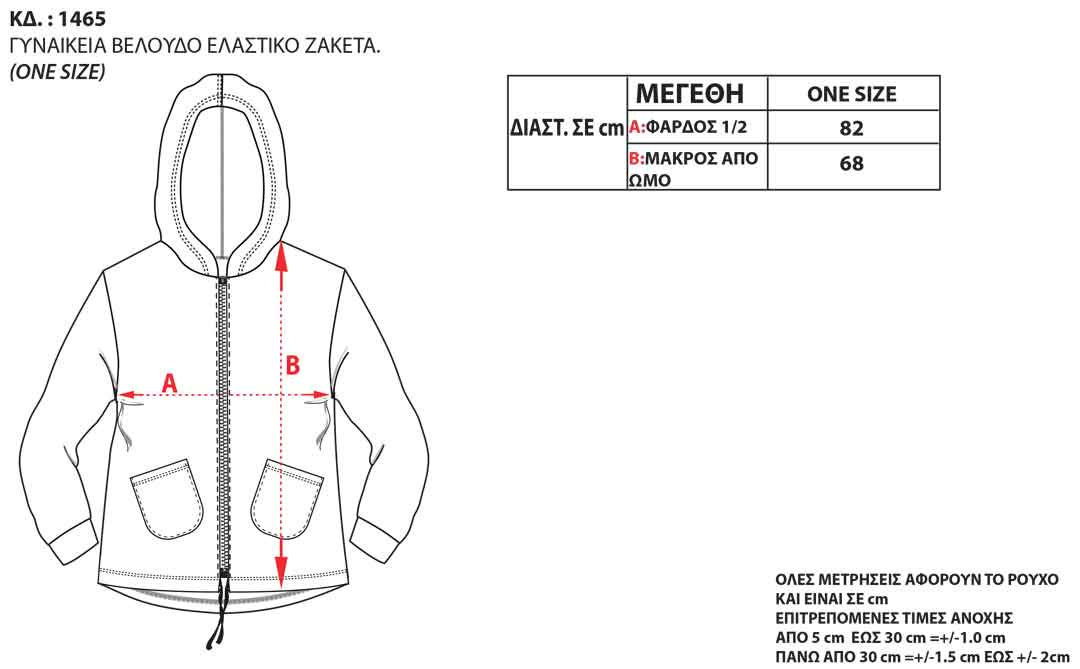 ΚΔ. : 1465
ΓΥΝΑΙΚΕΙΑ ΒΕΛΟΥΔΟ ΕΛΑΣΤΙΚΟ ΖΑΚΕΤΑ.
(ONE SIZE)

| ΔΙΑΣΤ. ΣΕ cm | ΜΕΓΕΘΗ | ONE SIZE |
|---|---|---|
| | A:ΦΑΡΔΟΣ 1/2 | 82 |
| | B:ΜΑΚΡΟΣ ΑΠΟ ΩΜΟ | 68 |

A

B

ΟΛΕΣ ΜΕΤΡΗΣΕΙΣ ΑΦΟΡΟΥΝ ΤΟ ΡΟΥΧΟ
ΚΑΙ ΕΙΝΑΙ ΣΕ cm
ΕΠΙΤΡΕΠΟΜΕΝΕΣ ΤΙΜΕΣ ΑΝΟΧΗΣ
ΑΠΟ 5 cm ΕΩΣ 30 cm =+/-1.0 cm
ΠΑΝΩ ΑΠΟ 30 cm =+/-1.5 cm ΕΩΣ +/- 2cm